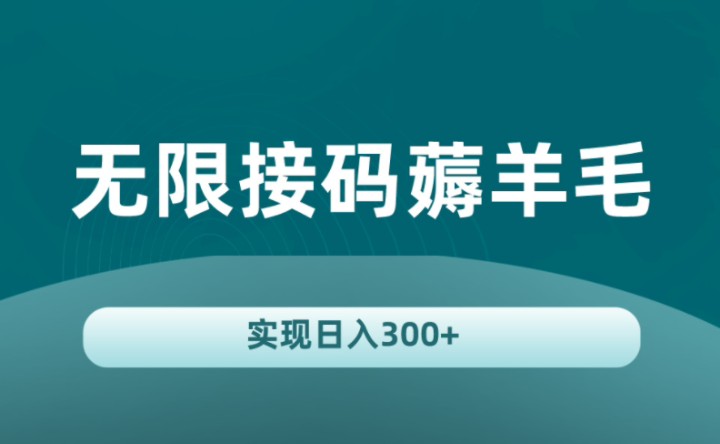 无限接码薅羊毛

实现日入300+